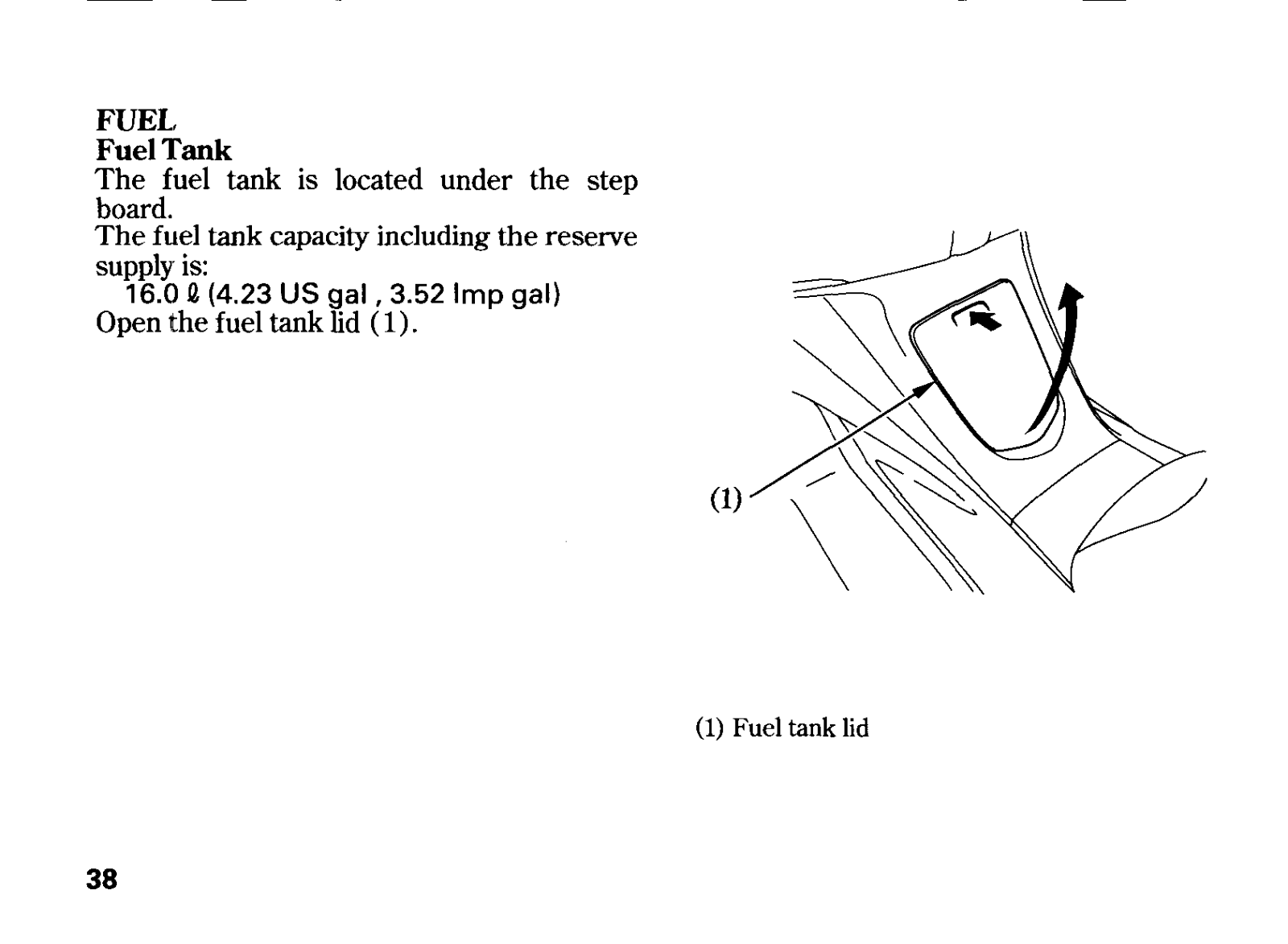 FUEL
Fuel Tank
The fuel tank is located under the step board.
The fuel tank capacity including the reserve supply is:
16.0 ℓ (4.23 US gal , 3.52 Imp gal)
Open the fuel tank lid (1).

(1)

(1) Fuel tank lid

38